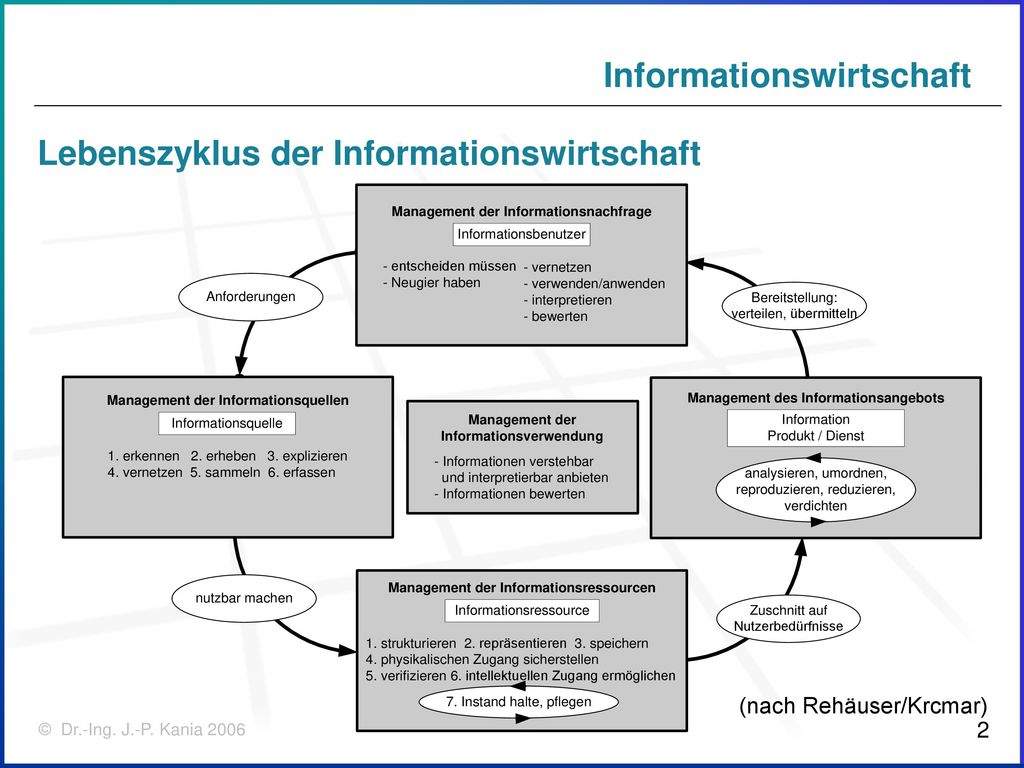 Informationswirtschaft

Lebenszyklus der Informationswirtschaft

Management der Informationsnachfrage

Informationsbenutzer

- entscheiden müssen
- Neugier haben

- vernetzen
- verwenden/anwenden
- interpretieren
- bewerten

Anforderungen

Bereitstellung: verteilen, übermitteln

Management der Informationsquellen

Informationsquelle

1. erkennen 2. erheben 3. explizieren
4. vernetzen 5. sammeln 6. erfassen

Management der Informationsverwendung

- Informationen verstehbar und interpretierbar anbieten
- Informationen bewerten

Management des Informationsangebots

Information
Produkt / Dienst

analysieren, umordnen, reproduzieren, reduzieren, verdichten

nutzbar machen

Management der Informationsressourcen

Informationsressource

1. strukturieren 2. repräsentieren 3. speichern
4. physikalischen Zugang sicherstellen
5. verifizieren 6. intellektuellen Zugang ermöglichen

7. Instand halte, pflegen

Zuschnitt auf Nutzerbedürfnisse

(nach Rehäuser/Krcmar)

© Dr.-Ing. J.-P. Kania 2006

2